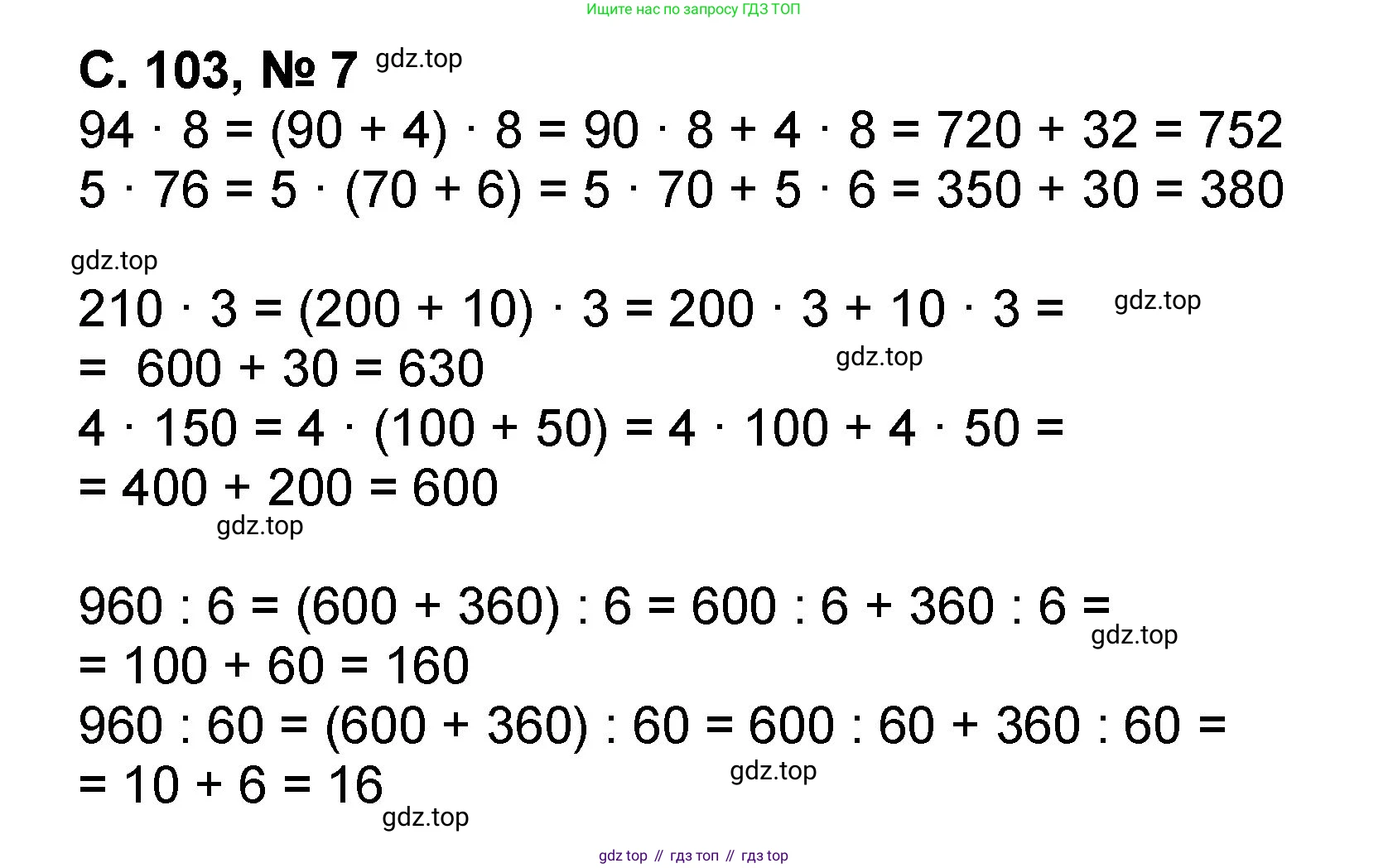 Ищите нас по запросу ГДЗ ТОП

С. 103, № 7 gdz.top

$94 \cdot 8 = (90 + 4) \cdot 8 = 90 \cdot 8 + 4 \cdot 8 = 720 + 32 = 752$
$5 \cdot 76 = 5 \cdot (70 + 6) = 5 \cdot 70 + 5 \cdot 6 = 350 + 30 = 380$

gdz.top

$210 \cdot 3 = (200 + 10) \cdot 3 = 200 \cdot 3 + 10 \cdot 3 =$ gdz.top
$= 600 + 30 = 630$ gdz.top
$4 \cdot 150 = 4 \cdot (100 + 50) = 4 \cdot 100 + 4 \cdot 50 =$
$= 400 + 200 = 600$
gdz.top

$960 : 6 = (600 + 360) : 6 = 600 : 6 + 360 : 6 =$
gdz.top
$= 100 + 60 = 160$
$960 : 60 = (600 + 360) : 60 = 600 : 60 + 360 : 60 =$
gdz.top
$= 10 + 6 = 16$
gdz.top

gdz top // гдз топ // гдз top